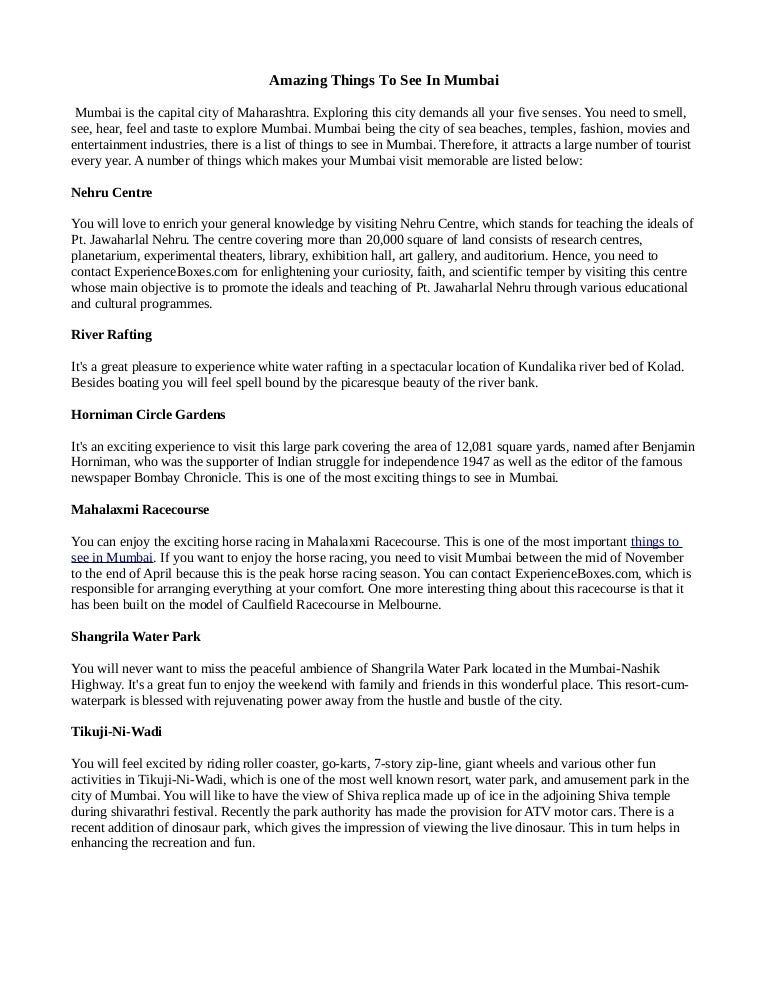 Amazing Things To See In Mumbai

Mumbai is the capital city of Maharashtra. Exploring this city demands all your five senses. You need to smell, see, hear, feel and taste to explore Mumbai. Mumbai being the city of sea beaches, temples, fashion, movies and entertainment industries, there is a list of things to see in Mumbai. Therefore, it attracts a large number of tourist every year. A number of things which makes your Mumbai visit memorable are listed below:

Nehru Centre

You will love to enrich your general knowledge by visiting Nehru Centre, which stands for teaching the ideals of Pt. Jawaharlal Nehru. The centre covering more than 20,000 square of land consists of research centres, planetarium, experimental theaters, library, exhibition hall, art gallery, and auditorium. Hence, you need to contact ExperienceBoxes.com for enlightening your curiosity, faith, and scientific temper by visiting this centre whose main objective is to promote the ideals and teaching of Pt. Jawaharlal Nehru through various educational and cultural programmes.

River Rafting

It's a great pleasure to experience white water rafting in a spectacular location of Kundalika river bed of Kolad. Besides boating you will feel spell bound by the picaresque beauty of the river bank.

Horniman Circle Gardens

It's an exciting experience to visit this large park covering the area of 12,081 square yards, named after Benjamin Horniman, who was the supporter of Indian struggle for independence 1947 as well as the editor of the famous newspaper Bombay Chronicle. This is one of the most exciting things to see in Mumbai.

Mahalaxmi Racecourse

You can enjoy the exciting horse racing in Mahalaxmi Racecourse. This is one of the most important things to see in Mumbai. If you want to enjoy the horse racing, you need to visit Mumbai between the mid of November to the end of April because this is the peak horse racing season. You can contact ExperienceBoxes.com, which is responsible for arranging everything at your comfort. One more interesting thing about this racecourse is that it has been built on the model of Caulfield Racecourse in Melbourne.

Shangrila Water Park

You will never want to miss the peaceful ambience of Shangrila Water Park located in the Mumbai-Nashik Highway. It's a great fun to enjoy the weekend with family and friends in this wonderful place. This resort-cum-waterpark is blessed with rejuvenating power away from the hustle and bustle of the city.

Tikuji-Ni-Wadi

You will feel excited by riding roller coaster, go-karts, 7-story zip-line, giant wheels and various other fun activities in Tikuji-Ni-Wadi, which is one of the most well known resort, water park, and amusement park in the city of Mumbai. You will like to have the view of Shiva replica made up of ice in the adjoining Shiva temple during shivarathri festival. Recently the park authority has made the provision for ATV motor cars. There is a recent addition of dinosaur park, which gives the impression of viewing the live dinosaur. This in turn helps in enhancing the recreation and fun.